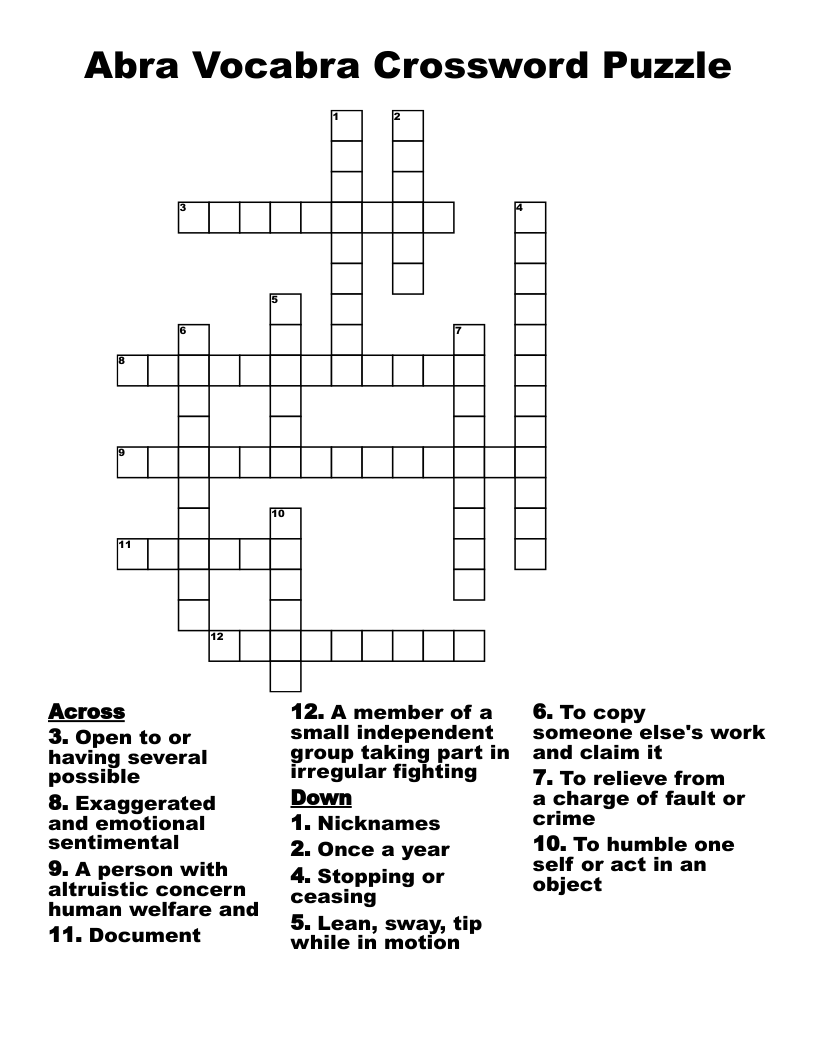 Abra Vocabra Crossword Puzzle

1 2 3 4 5 6 7 8 9 10 11 12

Across
3. Open to or having several possible
8. Exaggerated and emotional sentimental
9. A person with altruistic concern human welfare and
11. Document

12. A member of a small independent group taking part in irregular fighting

Down
1. Nicknames
2. Once a year
4. Stopping or ceasing
5. Lean, sway, tip while in motion
6. To copy someone else's work and claim it
7. To relieve from a charge of fault or crime
10. To humble one self or act in an object